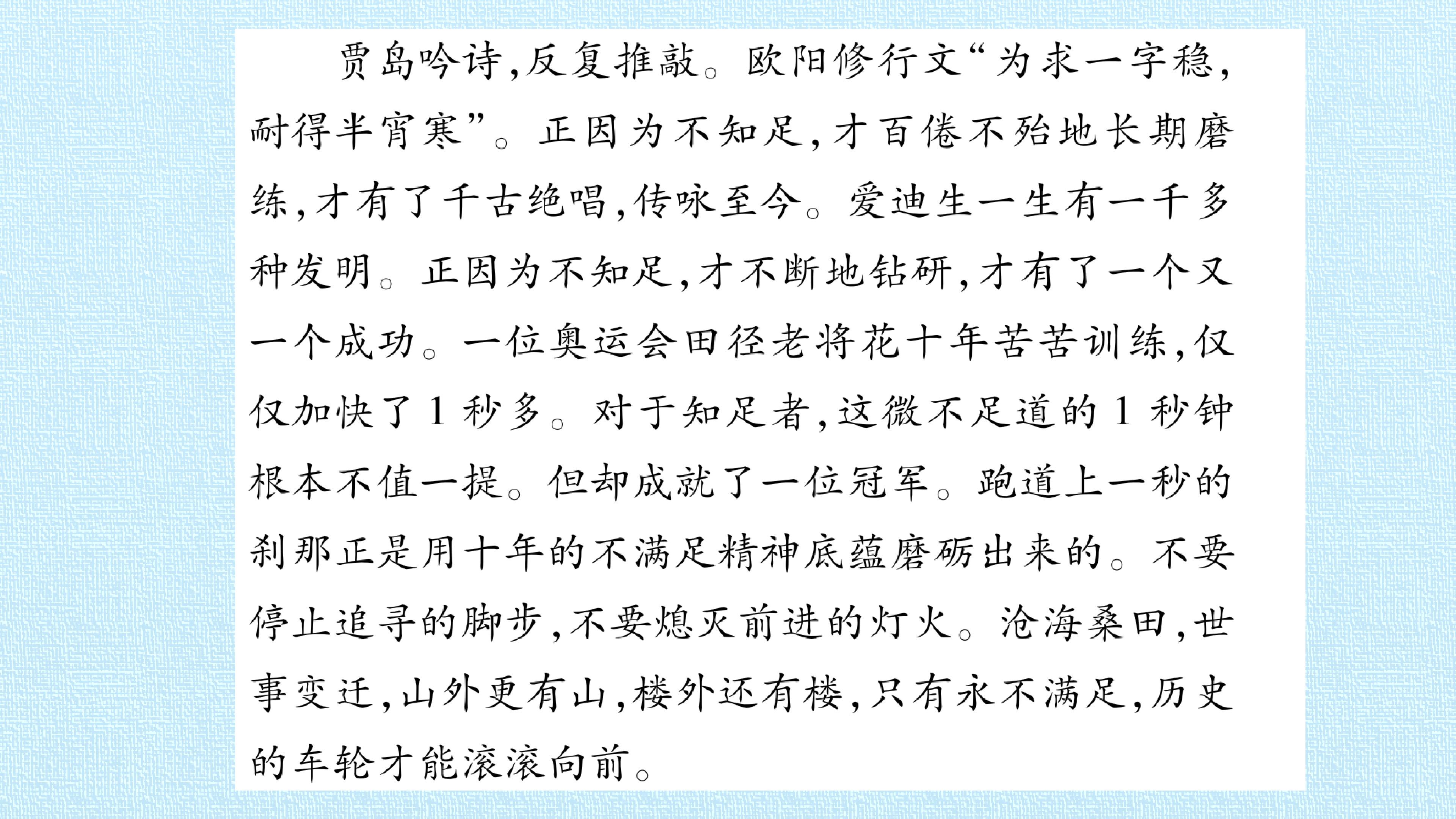 贾岛吟诗,反复推敲。欧阳修行文“为求一字稳,耐得半宵寒”。正因为不知足,才百倦不殆地长期磨练,才有了千古绝唱,传咏至今。爱迪生一生有一千多种发明。正因为不知足,才不断地钻研,才有了一个又一个成功。一位奥运会田径老将花十年苦苦训练,仅仅加快了1秒多。对于知足者,这微不足道的1秒钟根本不值一提。但却成就了一位冠军。跑道上一秒的刹那正是用十年的不满足精神底蕴磨砺出来的。不要停止追寻的脚步,不要熄灭前进的灯火。沧海桑田,世事变迁,山外更有山,楼外还有楼,只有永不满足,历史的车轮才能滚滚向前。